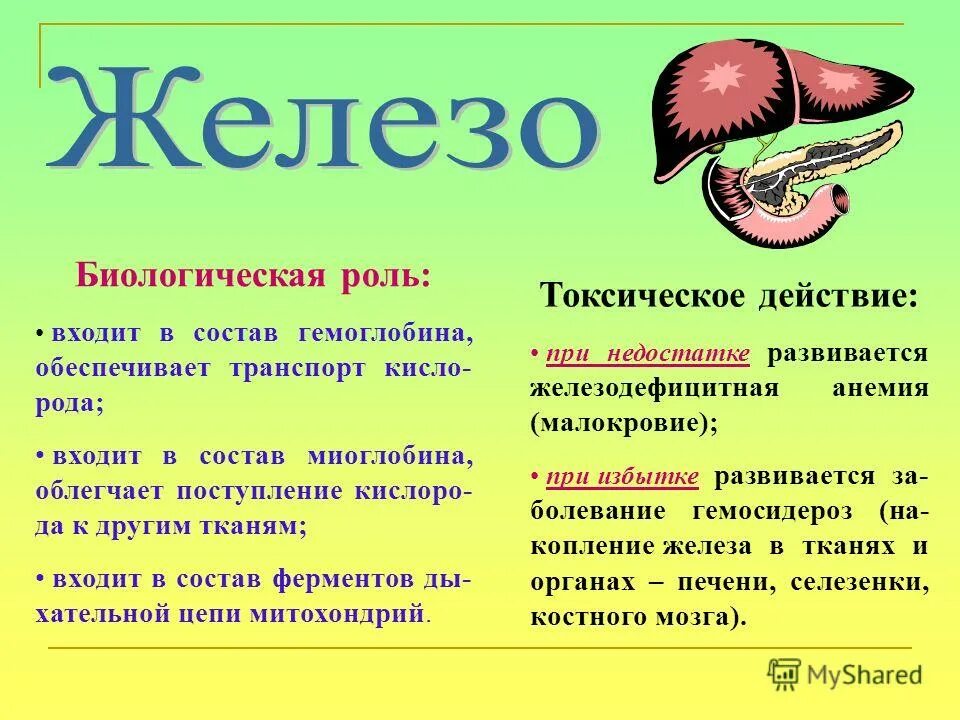 Железо

Биологическая роль:

• входит в состав гемоглобина, обеспечивает транспорт кислорода;

• входит в состав миоглобина, облегчает поступление кислорода к другим тканям;

• входит в состав ферментов дыхательной цепи митохондрий.

Токсическое действие:

• при недостатке развивается железодефицитная анемия (малокровие);

• при избытке развивается заболевание гемосидероз (накопление железа в тканях и органах – печени, селезенки, костного мозга).

MyShared